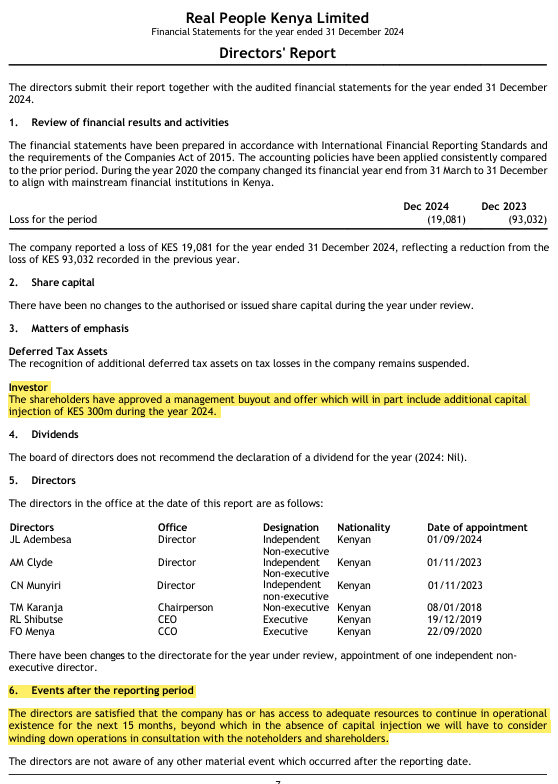 Real People Kenya Limited
Financial Statements for the year ended 31 December 2024

Directors' Report

The directors submit their report together with the audited financial statements for the year ended 31 December 2024.

1. Review of financial results and activities

The financial statements have been prepared in accordance with International Financial Reporting Standards and the requirements of the Companies Act of 2015. The accounting policies have been applied consistently compared to the prior period. During the year 2020 the company changed its financial year end from 31 March to 31 December to align with mainstream financial institutions in Kenya.

| | Dec 2024 | Dec 2023 |
|---|---|---|
| Loss for the period | (19,081) | (93,032) |

The company reported a loss of KES 19,081 for the year ended 31 December 2024, reflecting a reduction from the loss of KES 93,032 recorded in the previous year.

2. Share capital

There have been no changes to the authorised or issued share capital during the year under review.

3. Matters of emphasis

Deferred Tax Assets
The recognition of additional deferred tax assets on tax losses in the company remains suspended.

Investor
The shareholders have approved a management buyout and offer which will in part include additional capital injection of KES 300m during the year 2024.

4. Dividends

The board of directors does not recommend the declaration of a dividend for the year (2024: Nil).

5. Directors

The directors in the office at the date of this report are as follows:

| Directors | Office | Designation | Nationality | Date of appointment |
|---|---|---|---|---|
| JL Adembesa | Director | Independent Non-executive | Kenyan | 01/09/2024 |
| AM Clyde | Director | Independent Non-executive | Kenyan | 01/11/2023 |
| CN Munyiri | Director | Independent non-executive | Kenyan | 01/11/2023 |
| TM Karanja | Chairperson | Non-executive | Kenyan | 08/01/2018 |
| RL Shibutse | CEO | Executive | Kenyan | 19/12/2019 |
| FO Menya | CCO | Executive | Kenyan | 22/09/2020 |

There have been changes to the directorate for the year under review, appointment of one independent non-executive director.

6. Events after the reporting period

The directors are satisfied that the company has or has access to adequate resources to continue in operational existence for the next 15 months, beyond which in the absence of capital injection we will have to consider winding down operations in consultation with the noteholders and shareholders.

The directors are not aware of any other material event which occurred after the reporting date.

7